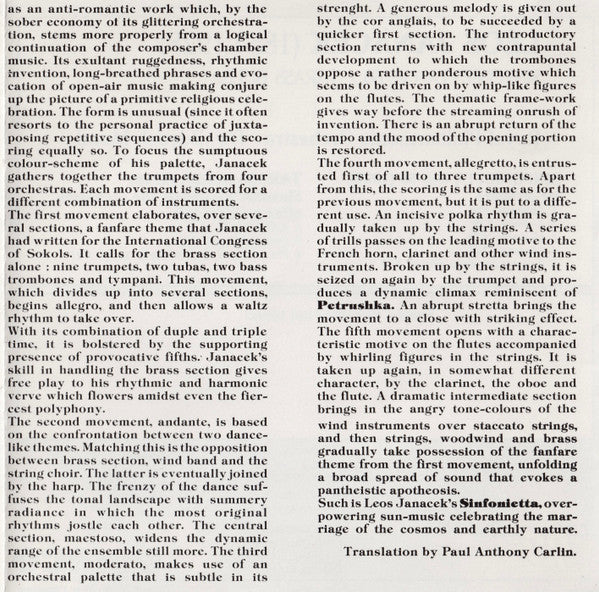 as an anti-romantic work which, by the sober economy of its glittering orchestration, stems more properly from a logical continuation of the composer's chamber music. Its exultant ruggedness, rhythmic invention, long-breathed phrases and evocation of open-air music making conjure up the picture of a primitive religious celebration. The form is unusual (since it often resorts to the personal practice of juxtaposing repetitive sequences) and the scoring equally so. To focus the sumptuous colour-scheme of his palette, Janacek gathers together the trumpets from four orchestras. Each movement is scored for a different combination of instruments.

The first movement elaborates, over several sections, a fanfare theme that Janacek had written for the International Congress of Sokols. It calls for the brass section alone : nine trumpets, two tubas, two bass trombones and tympani. This movement, which divides up into several sections, begins allegro, and then allows a waltz rhythm to take over.

With its combination of duple and triple time, it is bolstered by the supporting presence of provocative fifths. Janacek's skill in handling the brass section gives free play to his rhythmic and harmonic verve which flowers amidst even the fiercest polyphony.

The second movement, andante, is based on the confrontation between two dance-like themes. Matching this is the opposition between brass section, wind band and the string choir. The latter is eventually joined by the harp. The frenzy of the dance suffuses the tonal landscape with summery radiance in which the most original rhythms jostle each other. The central section, maestoso, widens the dynamic range of the ensemble still more. The third movement, moderato, makes use of an orchestral palette that is subtle in its strenght. A generous melody is given out by the cor anglais, to be succeeded by a quicker first section. The introductory section returns with new contrapuntal development to which the trombones oppose a rather ponderous motive which seems to be driven on by whip-like figures on the flutes. The thematic frame-work gives way before the streaming onrush of invention. There is an abrupt return of the tempo and the mood of the opening portion is restored.

The fourth movement, allegretto, is entrusted first of all to three trumpets. Apart from this, the scoring is the same as for the previous movement, but it is put to a different use. An incisive polka rhythm is gradually taken up by the strings. A series of trills passes on the leading motive to the French horn, clarinet and other wind instruments. Broken up by the strings, it is seized on again by the trumpet and produces a dynamic climax reminiscent of Petrushka. An abrupt stretta brings the movement to a close with striking effect. The fifth movement opens with a characteristic motive on the flutes accompanied by whirling figures in the strings. It is taken up again, in somewhat different character, by the clarinet, the oboe and the flute. A dramatic intermediate section brings in the angry tone-colours of the wind instruments over staccato strings, and then strings, woodwind and brass gradually take possession of the fanfare theme from the first movement, unfolding a broad spread of sound that evokes a pantheistic apotheosis.

Such is Leos Janacek's Sinfonietta, overpowering sun-music celebrating the marriage of the cosmos and earthly nature.

Translation by Paul Anthony Carlin.